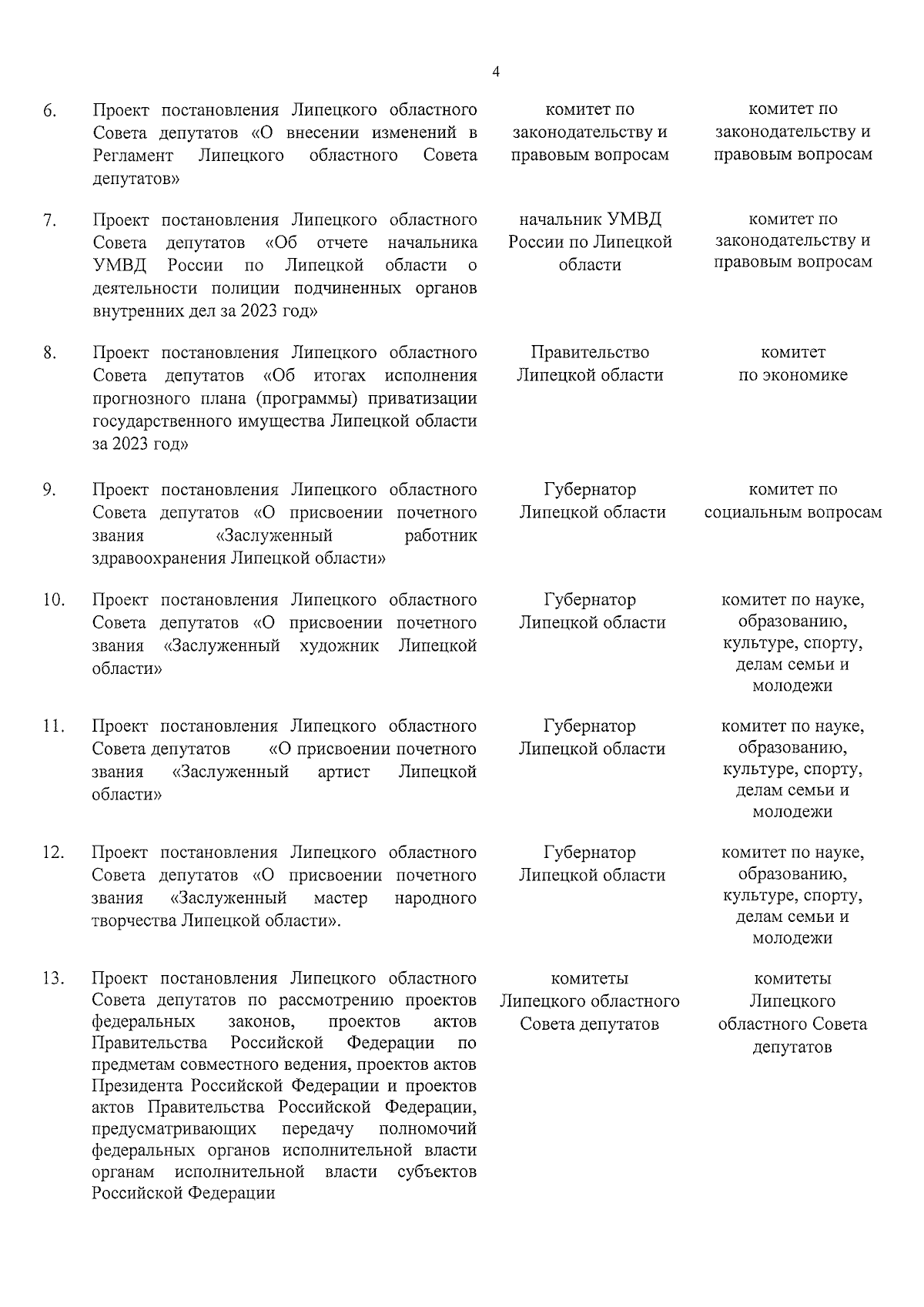 4

| | | | |
|---|---|---|---|
| 6. | Проект постановления Липецкого областного Совета депутатов «О внесении изменений в Регламент Липецкого областного Совета депутатов» | комитет по законодательству и правовым вопросам | комитет по законодательству и правовым вопросам |
| 7. | Проект постановления Липецкого областного Совета депутатов «Об отчете начальника УМВД России по Липецкой области о деятельности полиции подчиненных органов внутренних дел за 2023 год» | начальник УМВД России по Липецкой области | комитет по законодательству и правовым вопросам |
| 8. | Проект постановления Липецкого областного Совета депутатов «Об итогах исполнения прогнозного плана (программы) приватизации государственного имущества Липецкой области за 2023 год» | Правительство Липецкой области | комитет по экономике |
| 9. | Проект постановления Липецкого областного Совета депутатов «О присвоении почетного звания «Заслуженный работник здравоохранения Липецкой области» | Губернатор Липецкой области | комитет по социальным вопросам |
| 10. | Проект постановления Липецкого областного Совета депутатов «О присвоении почетного звания «Заслуженный художник Липецкой области» | Губернатор Липецкой области | комитет по науке, образованию, культуре, спорту, делам семьи и молодежи |
| 11. | Проект постановления Липецкого областного Совета депутатов «О присвоении почетного звания «Заслуженный артист Липецкой области» | Губернатор Липецкой области | комитет по науке, образованию, культуре, спорту, делам семьи и молодежи |
| 12. | Проект постановления Липецкого областного Совета депутатов «О присвоении почетного звания «Заслуженный мастер народного творчества Липецкой области». | Губернатор Липецкой области | комитет по науке, образованию, культуре, спорту, делам семьи и молодежи |
| 13. | Проект постановления Липецкого областного Совета депутатов по рассмотрению проектов федеральных законов, проектов актов Правительства Российской Федерации по предметам совместного ведения, проектов актов Президента Российской Федерации и проектов актов Правительства Российской Федерации, предусматривающих передачу полномочий федеральных органов исполнительной власти органам исполнительной власти субъектов Российской Федерации | комитеты Липецкого областного Совета депутатов | комитеты Липецкого областного Совета депутатов |